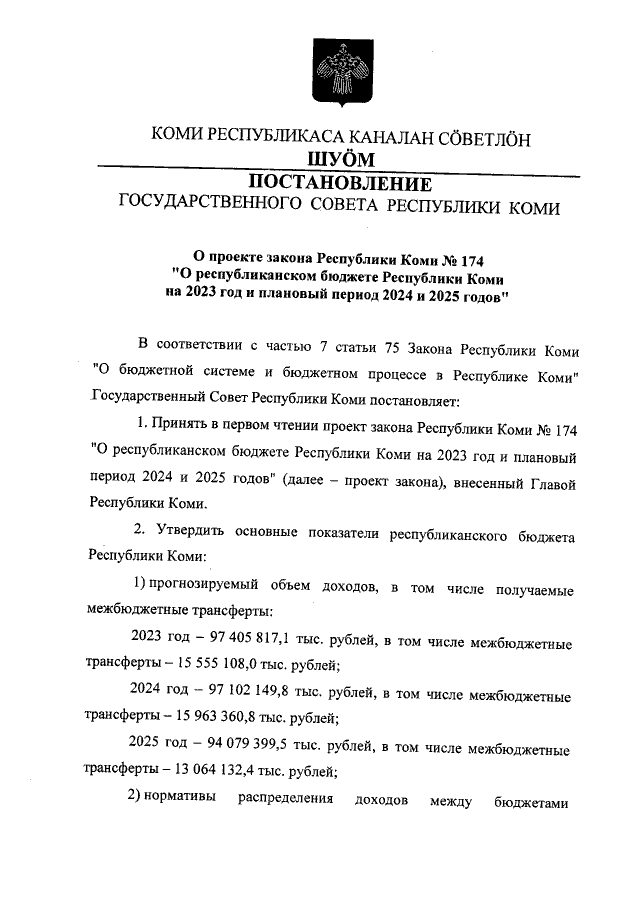 КОМИ РЕСПУБЛИКАСА КАНАЛАН СÖВЕТЛÖН
ШУÖМ
ПОСТАНОВЛЕНИЕ
ГОСУДАРСТВЕННОГО СОВЕТА РЕСПУБЛИКИ КОМИ

О проекте закона Республики Коми № 174
"О республиканском бюджете Республики Коми
на 2023 год и плановый период 2024 и 2025 годов"

В соответствии с частью 7 статьи 75 Закона Республики Коми "О бюджетной системе и бюджетном процессе в Республике Коми" Государственный Совет Республики Коми постановляет:

1. Принять в первом чтении проект закона Республики Коми № 174 "О республиканском бюджете Республики Коми на 2023 год и плановый период 2024 и 2025 годов" (далее – проект закона), внесенный Главой Республики Коми.

2. Утвердить основные показатели республиканского бюджета Республики Коми:

1) прогнозируемый объем доходов, в том числе получаемые межбюджетные трансферты:

2023 год – 97 405 817,1 тыс. рублей, в том числе межбюджетные трансферты – 15 555 108,0 тыс. рублей;

2024 год – 97 102 149,8 тыс. рублей, в том числе межбюджетные трансферты – 15 963 360,8 тыс. рублей;

2025 год – 94 079 399,5 тыс. рублей, в том числе межбюджетные трансферты – 13 064 132,4 тыс. рублей;

2) нормативы распределения доходов между бюджетами